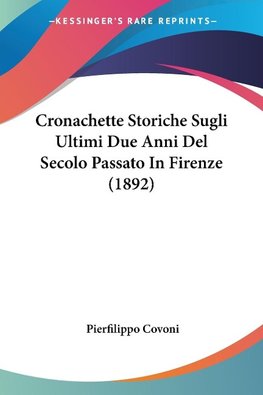 —KESSINGER'S RARE REPRINTS—

Cronachette Storiche Sugli Ultimi Due Anni Del Secolo Passato In Firenze (1892)

Pierfilippo Covoni